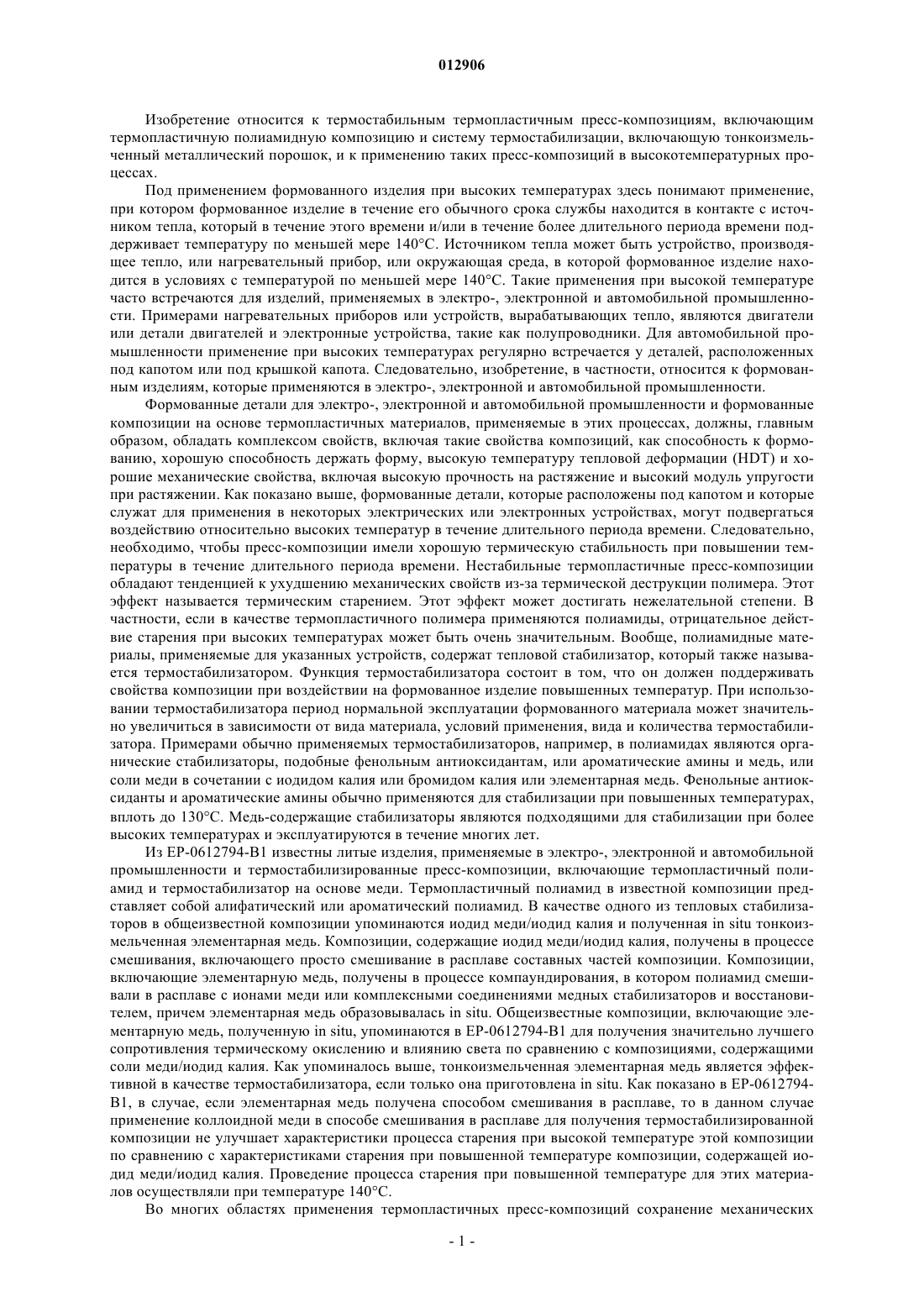 012906

Изобретение относится к термостабильным термопластичным пресс-композициям, включающим термопластичную полиамидную композицию и систему термостабилизации, включающую тонкоизмельченный металлический порошок, и к применению таких пресс-композиций в высокотемпературных процессах.

Под применением формованного изделия при высоких температурах здесь понимают применение, при котором формованное изделие в течение его обычного срока службы находится в контакте с источником тепла, который в течение этого времени и/или в течение более длительного периода времени поддерживает температуру по меньшей мере 140°C. Источником тепла может быть устройство, производящее тепло, или нагревательный прибор, или окружающая среда, в которой формованное изделие находится в условиях с температурой по меньшей мере 140°C. Такие применения при высокой температуре часто встречаются для изделий, применяемых в электро-, электронной и автомобильной промышленности. Примерами нагревательных приборов или устройств, вырабатывающих тепло, являются двигатели или детали двигателей и электронные устройства, такие как полупроводники. Для автомобильной промышленности применение при высоких температурах регулярно встречается у деталей, расположенных под капотом или под крышкой капота. Следовательно, изобретение, в частности, относится к формованным изделиям, которые применяются в электро-, электронной и автомобильной промышленности.

Формованные детали для электро-, электронной и автомобильной промышленности и формованные композиции на основе термопластичных материалов, применяемые в этих процессах, должны, главным образом, обладать комплексом свойств, включая такие свойства композиций, как способность к формованию, хорошую способность держать форму, высокую температуру тепловой деформации (HDT) и хорошие механические свойства, включая высокую прочность на растяжение и высокий модуль упругости при растяжении. Как показано выше, формованные детали, которые расположены под капотом и которые служат для применения в некоторых электрических или электронных устройствах, могут подвергаться воздействию относительно высоких температур в течение длительного периода времени. Следовательно, необходимо, чтобы пресс-композиции имели хорошую термическую стабильность при повышении температуры в течение длительного периода времени. Нестабильные термопластичные пресс-композиции обладают тенденцией к ухудшению механических свойств из-за термической деструкции полимера. Этот эффект называется термическим старением. Этот эффект может достигать нежелательной степени. В частности, если в качестве термопластичного полимера применяются полиамиды, отрицательное действие старения при высоких температурах может быть очень значительным. Вообще, полиамидные материалы, применяемые для указанных устройств, содержат тепловой стабилизатор, который также называется термостабилизатором. Функция термостабилизатора состоит в том, что он должен поддерживать свойства композиции при воздействии на формованное изделие повышенных температур. При использовании термостабилизатора период нормальной эксплуатации формованного материала может значительно увеличиться в зависимости от вида материала, условий применения, вида и количества термостабилизатора. Примерами обычно применяемых термостабилизаторов, например, в полиамидах являются органические стабилизаторы, подобные фенольным антиоксидантам, или ароматические амины и медь, или соли меди в сочетании с иодидом калия или бромидом калия или элементарная медь. Фенольные антиоксиданты и ароматические амины обычно применяются для стабилизации при повышенных температурах, вплоть до 130°C. Медь-содержащие стабилизаторы являются подходящими для стабилизации при более высоких температурах и эксплуатируются в течение многих лет.

Из EP-0612794-B1 известны литые изделия, применяемые в электро-, электронной и автомобильной промышленности и термостабилизированные пресс-композиции, включающие термопластичный полиамид и термостабилизатор на основе меди. Термопластичный полиамид в известной композиции представляет собой алифатический или ароматический полиамид. В качестве одного из тепловых стабилизаторов в общеизвестной композиции упоминаются иодид меди/иодид калия и полученная in situ тонкоизмельченная элементарная медь. Композиции, содержащие иодид меди/иодид калия, получены в процессе смешивания, включающего просто смешивание в расплаве составных частей композиции. Композиции, включающие элементарную медь, получены в процессе компаундирования, в котором полиамид смешивали в расплаве с ионами меди или комплексными соединениями медных стабилизаторов и восстановителем, причем элементарная медь образовывалась in situ. Общеизвестные композиции, включающие элементарную медь, полученную in situ, упоминаются в EP-0612794-B1 для получения значительно лучшего сопротивления термическому окислению и влиянию света по сравнению с композициями, содержащими соли меди/иодид калия. Как упоминалось выше, тонкоизмельченная элементарная медь является эффективной в качестве термостабилизатора, если только она приготовлена in situ. Как показано в EP-0612794-B1, в случае, если элементарная медь получена способом смешивания в расплаве, то в данном случае применение коллоидной меди в способе смешивания в расплаве для получения термостабилизированной композиции не улучшает характеристики процесса старения при высокой температуре этой композиции по сравнению с характеристиками старения при повышенной температуре композиции, содержащей иодид меди/иодид калия. Проведение процесса старения при повышенной температуре для этих материалов осуществляли при температуре 140°C.

Во многих областях применения термопластичных пресс-композиций сохранение механических

- 1 -